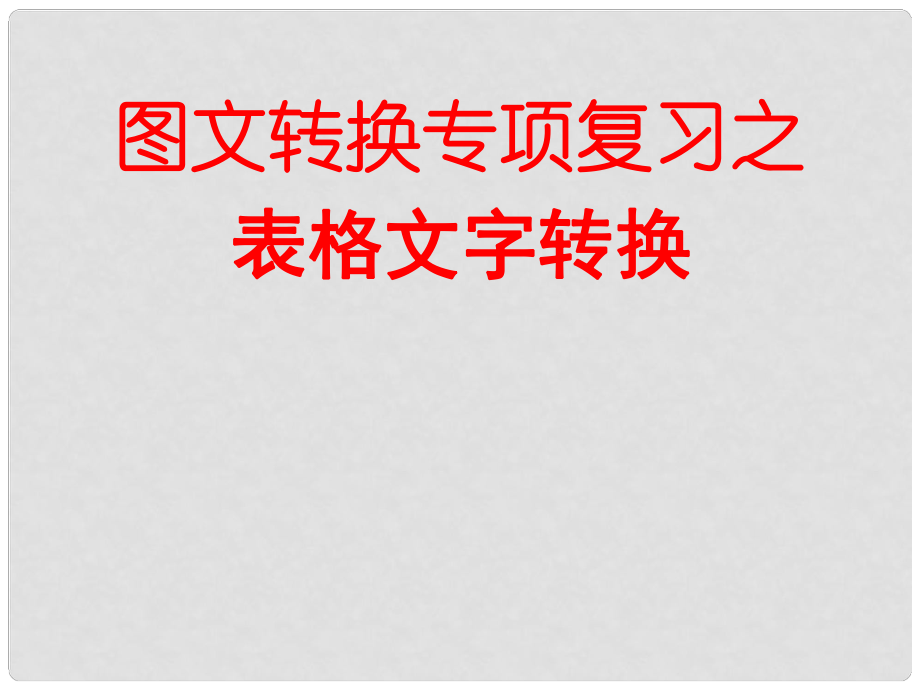 图文转换专项复习之
表格文字转换